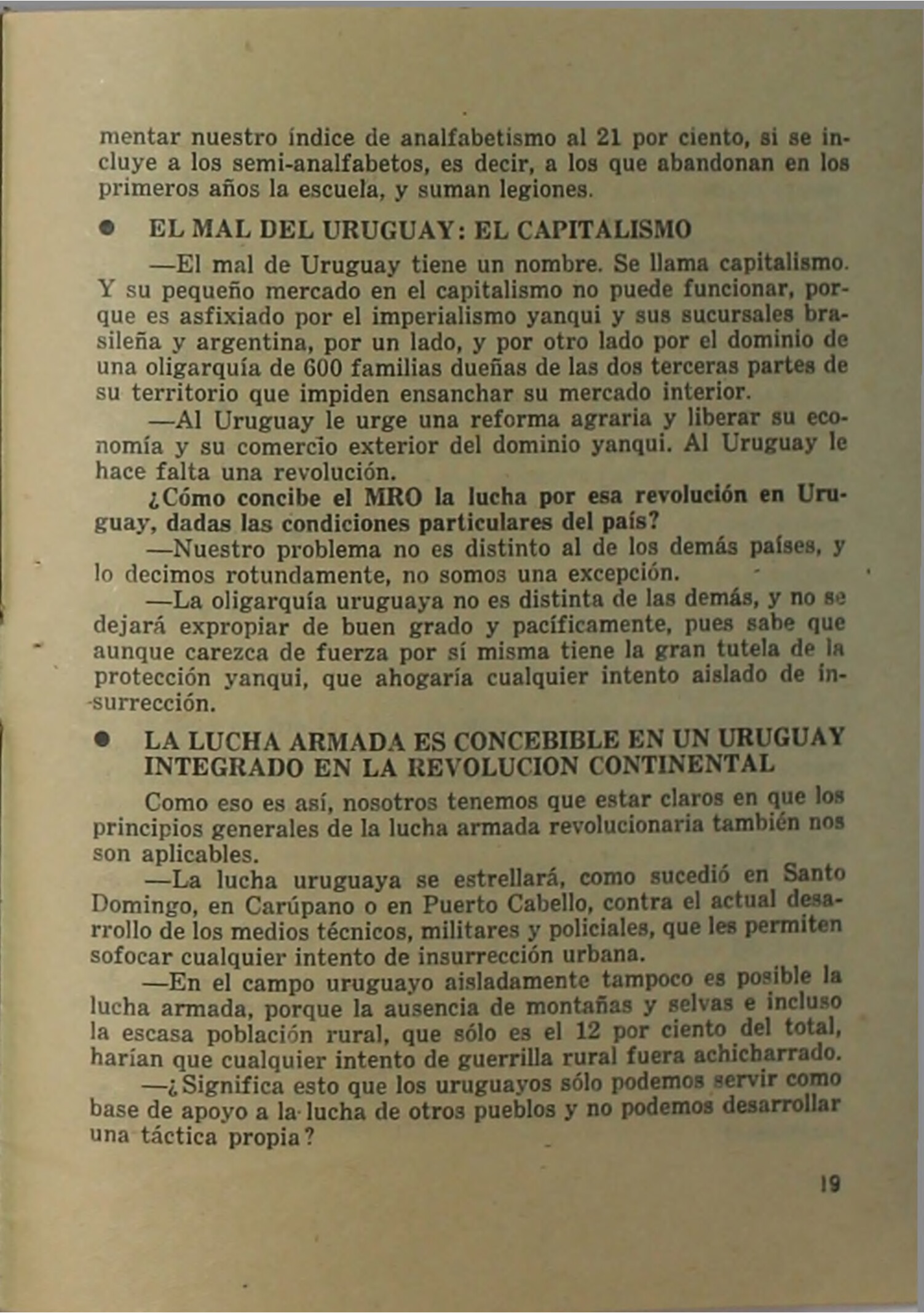 mentar nuestro índice de analfabetismo al 21 por ciento, si se incluye a los semi-analfabetos, es decir, a los que abandonan en los primeros años la escuela, y suman legiones.

● EL MAL DEL URUGUAY: EL CAPITALISMO

—El mal de Uruguay tiene un nombre. Se llama capitalismo. Y su pequeño mercado en el capitalismo no puede funcionar, porque es asfixiado por el imperialismo yanqui y sus sucursales brasileña y argentina, por un lado, y por otro lado por el dominio de una oligarquía de 600 familias dueñas de las dos terceras partes de su territorio que impiden ensanchar su mercado interior.

—Al Uruguay le urge una reforma agraria y liberar su economía y su comercio exterior del dominio yanqui. Al Uruguay le hace falta una revolución.

¿Cómo concibe el MRO la lucha por esa revolución en Uruguay, dadas las condiciones particulares del país?

—Nuestro problema no es distinto al de los demás países, y lo decimos rotundamente, no somos una excepción.

—La oligarquía uruguaya no es distinta de las demás, y no se dejará expropiar de buen grado y pacíficamente, pues sabe que aunque carezca de fuerza por sí misma tiene la gran tutela de la protección yanqui, que ahogaría cualquier intento aislado de insurrección.

● LA LUCHA ARMADA ES CONCEBIBLE EN UN URUGUAY INTEGRADO EN LA REVOLUCION CONTINENTAL

Como eso es así, nosotros tenemos que estar claros en que los principios generales de la lucha armada revolucionaria también nos son aplicables.

—La lucha uruguaya se estrellará, como sucedió en Santo Domingo, en Carúpano o en Puerto Cabello, contra el actual desarrollo de los medios técnicos, militares y policiales, que les permiten sofocar cualquier intento de insurrección urbana.

—En el campo uruguayo aisladamente tampoco es posible la lucha armada, porque la ausencia de montañas y selvas e incluso la escasa población rural, que sólo es el 12 por ciento del total, harían que cualquier intento de guerrilla rural fuera achicharrado.

—¿Significa esto que los uruguayos sólo podemos servir como base de apoyo a la lucha de otros pueblos y no podemos desarrollar una táctica propia?

19